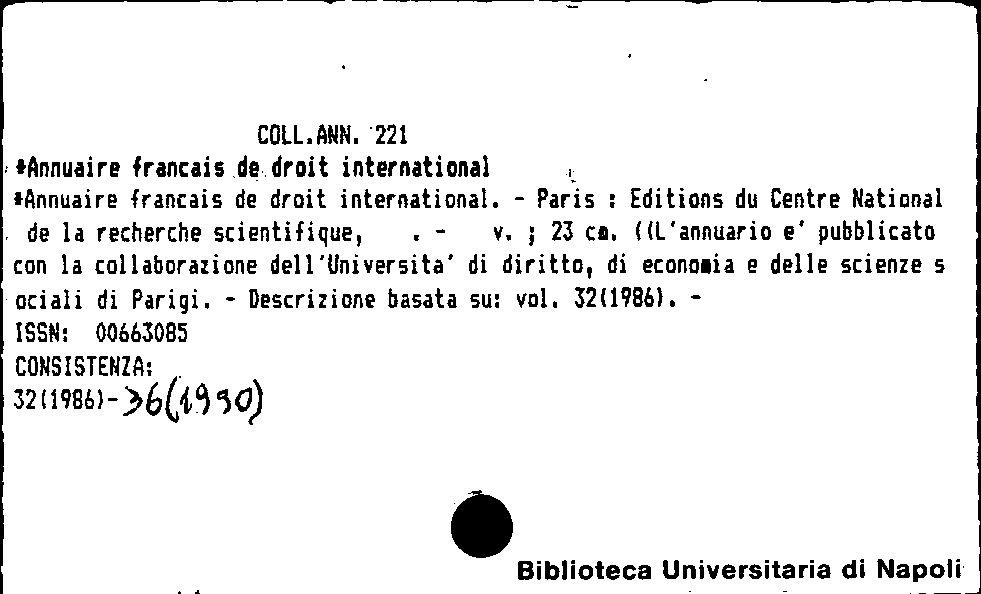 COLL.ANN. 221

*Annuaire francais de droit international

*Annuaire francais de droit international. - Paris : Editions du Centre National de la recherche scientifique, . - v. ; 23 cm. ((L'annuario e' pubblicato con la collaborazione dell'Universita' di diritto, di economia e delle scienze sociali di Parigi. - Descrizione basata su: vol. 32(1986). -

ISSN: 00663085

CONSISTENZA:

32(1986)-36(1990)

Biblioteca Universitaria di Napoli